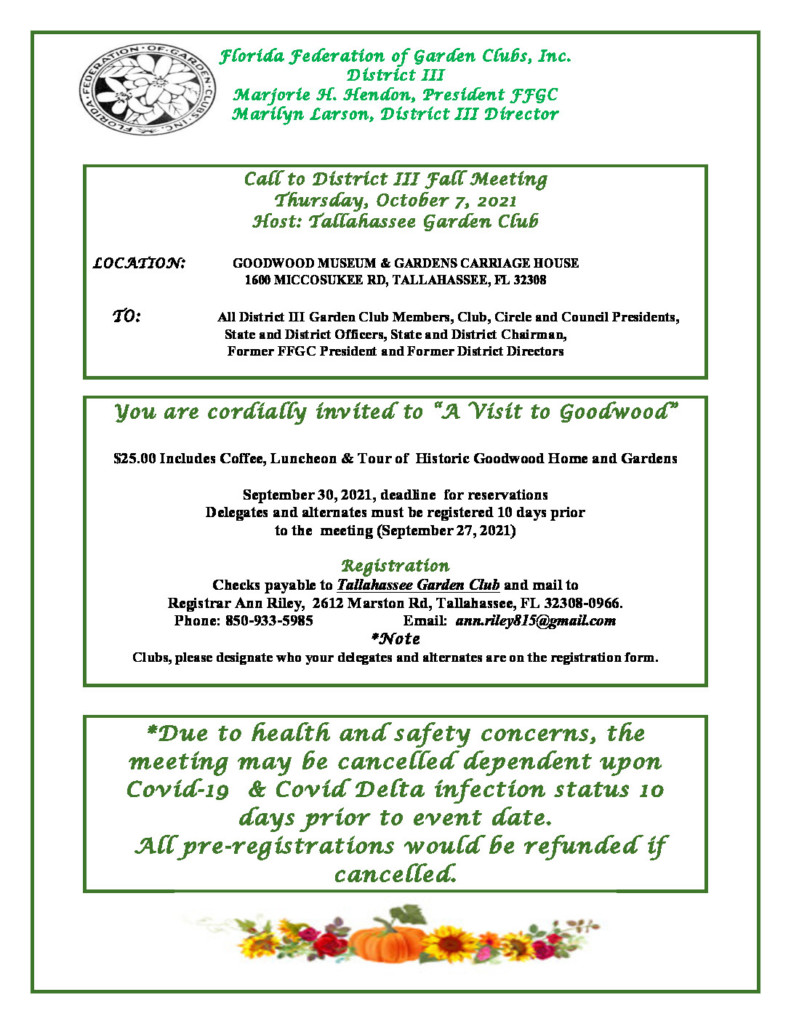 FLORIDA FEDERATION OF GARDEN CLUBS, INC.

Florida Federation of Garden Clubs, Inc.
District III
Marjorie H. Hendon, President FFGC
Marilyn Larson, District III Director

Call to District III Fall Meeting
Thursday, October 7, 2021
Host: Tallahassee Garden Club

LOCATION: GOODWOOD MUSEUM & GARDENS CARRIAGE HOUSE
1600 MICCOSUKEE RD, TALLAHASSEE, FL 32308

TO: All District III Garden Club Members, Club, Circle and Council Presidents, State and District Officers, State and District Chairman, Former FFGC President and Former District Directors

You are cordially invited to "A Visit to Goodwood"

$25.00 Includes Coffee, Luncheon & Tour of Historic Goodwood Home and Gardens

September 30, 2021, deadline for reservations
Delegates and alternates must be registered 10 days prior to the meeting (September 27, 2021)

Registration
Checks payable to Tallahassee Garden Club and mail to
Registrar Ann Riley, 2612 Marston Rd, Tallahassee, FL 32308-0966.
Phone: 850-933-5985 Email: ann.riley815@gmail.com
*Note
Clubs, please designate who your delegates and alternates are on the registration form.

*Due to health and safety concerns, the meeting may be cancelled dependent upon Covid-19 & Covid Delta infection status 10 days prior to event date.
All pre-registrations would be refunded if cancelled.